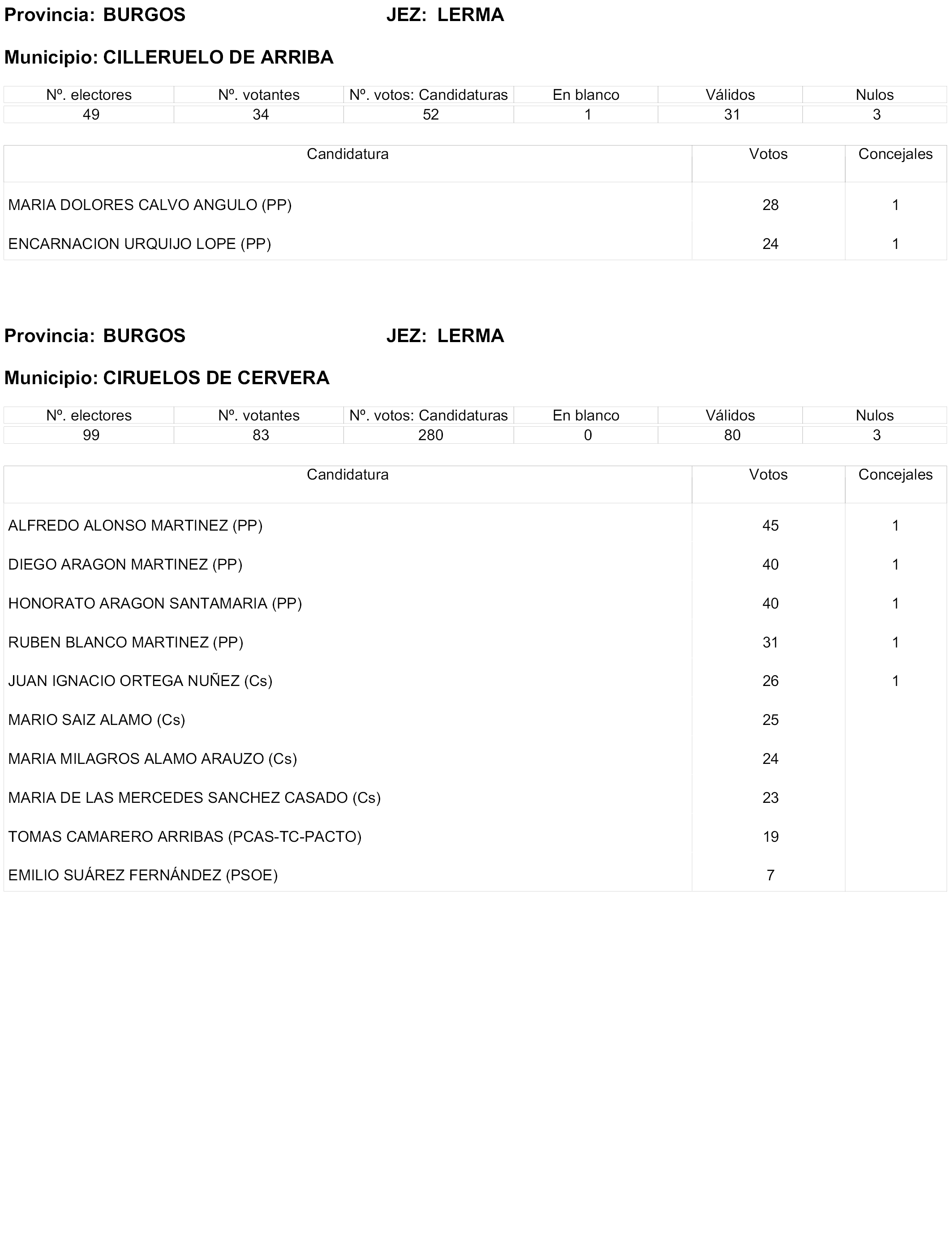 Provincia: BURGOS JEZ: LERMA

Municipio: CILLERUELO DE ARRIBA

| Nº. electores | Nº. votantes | Nº. votos: Candidaturas | En blanco | Válidos | Nulos |
|---|---|---|---|---|---|
| 49 | 34 | 52 | 1 | 31 | 3 |

| Candidatura | Votos | Concejales |
|---|---|---|
| MARIA DOLORES CALVO ANGULO (PP) | 28 | 1 |
| ENCARNACION URQUIJO LOPE (PP) | 24 | 1 |

Provincia: BURGOS JEZ: LERMA

Municipio: CIRUELOS DE CERVERA

| Nº. electores | Nº. votantes | Nº. votos: Candidaturas | En blanco | Válidos | Nulos |
|---|---|---|---|---|---|
| 99 | 83 | 280 | 0 | 80 | 3 |

| Candidatura | Votos | Concejales |
|---|---|---|
| ALFREDO ALONSO MARTINEZ (PP) | 45 | 1 |
| DIEGO ARAGON MARTINEZ (PP) | 40 | 1 |
| HONORATO ARAGON SANTAMARIA (PP) | 40 | 1 |
| RUBEN BLANCO MARTINEZ (PP) | 31 | 1 |
| JUAN IGNACIO ORTEGA NUÑEZ (Cs) | 26 | 1 |
| MARIO SAIZ ALAMO (Cs) | 25 | |
| MARIA MILAGROS ALAMO ARAUZO (Cs) | 24 | |
| MARIA DE LAS MERCEDES SANCHEZ CASADO (Cs) | 23 | |
| TOMAS CAMARERO ARRIBAS (PCAS-TC-PACTO) | 19 | |
| EMILIO SUÁREZ FERNÁNDEZ (PSOE) | 7 | |